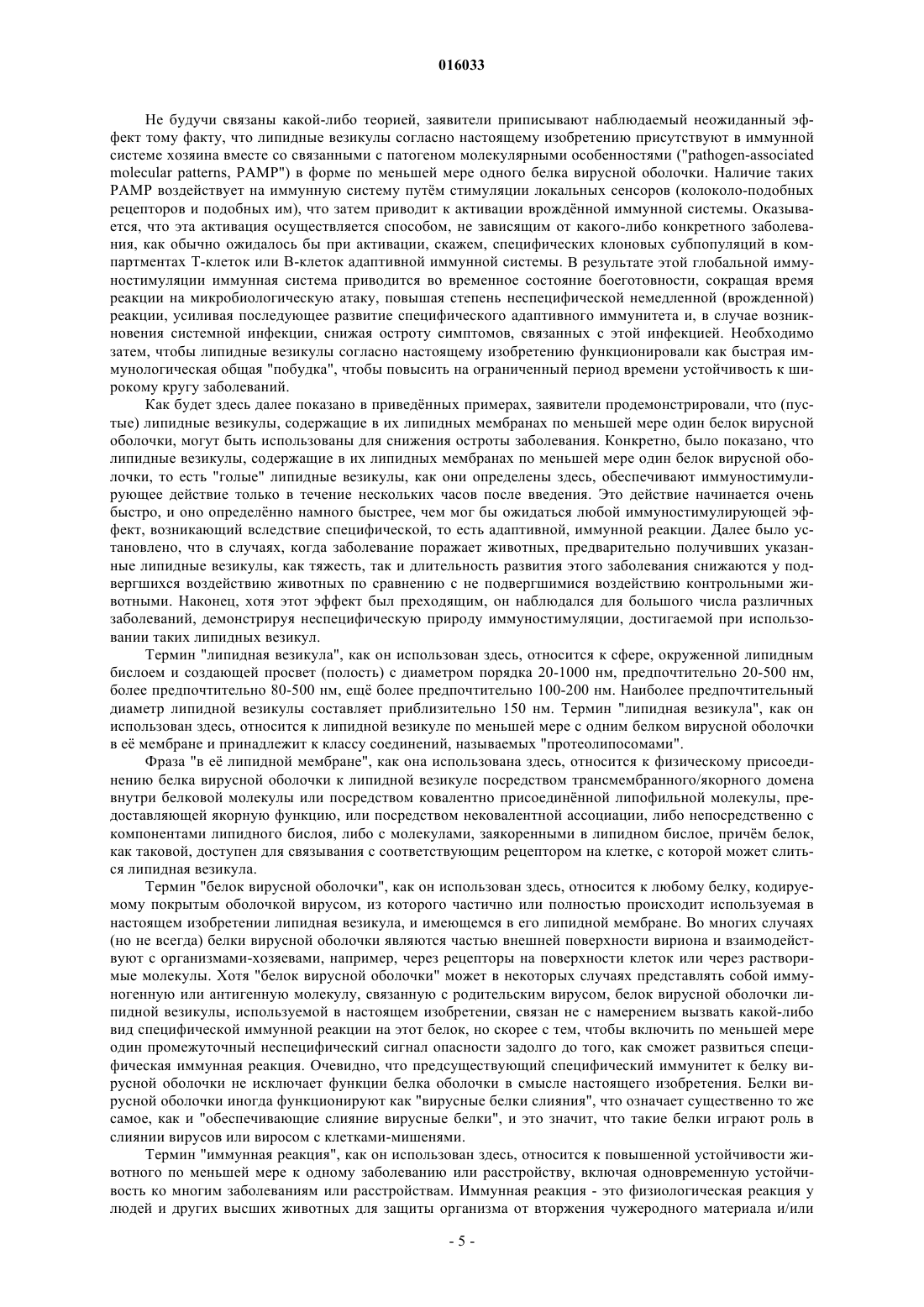 016033

Не будучи связаны какой-либо теорией, заявители приписывают наблюдаемый неожиданный эффект тому факту, что липидные везикулы согласно настоящему изобретению присутствуют в иммунной системе хозяина вместе со связанными с патогеном молекулярными особенностями ("pathogen-associated molecular patterns, PAMP") в форме по меньшей мере одного белка вирусной оболочки. Наличие таких PAMP воздействует на иммунную систему путём стимуляции локальных сенсоров (колоколо-подобных рецепторов и подобных им), что затем приводит к активации врождённой иммунной системы. Оказывается, что эта активация осуществляется способом, не зависящим от какого-либо конкретного заболевания, как обычно ожидалось бы при активации, скажем, специфических клоновых субпопуляций в компартментах Т-клеток или В-клеток адаптивной иммунной системы. В результате этой глобальной иммуностимуляции иммунная система приводится во временное состояние боеготовности, сокращая время реакции на микробиологическую атаку, повышая степень неспецифической немедленной (врожденной) реакции, усиливая последующее развитие специфического адаптивного иммунитета и, в случае возникновения системной инфекции, снижая остроту симптомов, связанных с этой инфекцией. Необходимо затем, чтобы липидные везикулы согласно настоящему изобретению функционировали как быстрая иммунологическая общая "побудка", чтобы повысить на ограниченный период времени устойчивость к широкому кругу заболеваний.

Как будет здесь далее показано в приведённых примерах, заявители продемонстрировали, что (пустые) липидные везикулы, содержащие в их липидных мембранах по меньшей мере один белок вирусной оболочки, могут быть использованы для снижения остроты заболевания. Конкретно, было показано, что липидные везикулы, содержащие в их липидных мембранах по меньшей мере один белок вирусной оболочки, то есть "голые" липидные везикулы, как они определены здесь, обеспечивают иммуностимулирующее действие только в течение нескольких часов после введения. Это действие начинается очень быстро, и оно определённо намного быстрее, чем мог бы ожидаться любой иммуностимулирующей эффект, возникающий вследствие специфической, то есть адаптивной, иммунной реакции. Далее было установлено, что в случаях, когда заболевание поражает животных, предварительно получивших указанные липидные везикулы, как тяжесть, так и длительность развития этого заболевания снижаются у подвергшихся воздействию животных по сравнению с не подвергшимися воздействию контрольными животными. Наконец, хотя этот эффект был преходящим, он наблюдался для большого числа различных заболеваний, демонстрируя неспецифическую природу иммуностимуляции, достигаемой при использовании таких липидных везикул.

Термин "липидная везикула", как он использован здесь, относится к сфере, окруженной липидным бислоем и создающей просвет (полость) с диаметром порядка 20-1000 нм, предпочтительно 20-500 нм, более предпочтительно 80-500 нм, ещё более предпочтительно 100-200 нм. Наиболее предпочтительный диаметр липидной везикулы составляет приблизительно 150 нм. Термин "липидная везикула", как он использован здесь, относится к липидной везикуле по меньшей мере с одним белком вирусной оболочки в её мембране и принадлежит к классу соединений, называемых "протеолипосомами".

Фраза "в её липидной мембране", как она использована здесь, относится к физическому присоединению белка вирусной оболочки к липидной везикуле посредством трансмембранного/якорного домена внутри белковой молекулы или посредством ковалентно присоединённой липофильной молекулы, предоставляющей якорную функцию, или посредством нековалентной ассоциации, либо непосредственно с компонентами липидного бислоя, либо с молекулами, заякоренными в липидном бислое, причём белок, как таковой, доступен для связывания с соответствующим рецептором на клетке, с которой может слиться липидная везикула.

Термин "белок вирусной оболочки", как он использован здесь, относится к любому белку, кодируемому покрытым оболочкой вирусом, из которого частично или полностью происходит используемая в настоящем изобретении липидная везикула, и имеющемся в его липидной мембране. Во многих случаях (но не всегда) белки вирусной оболочки являются частью внешней поверхности вириона и взаимодействуют с организмами-хозяевами, например, через рецепторы на поверхности клеток или через растворимые молекулы. Хотя "белок вирусной оболочки" может в некоторых случаях представлять собой иммуногенную или антигенную молекулу, связанную с родительским вирусом, белок вирусной оболочки липидной везикулы, используемой в настоящем изобретении, связан не с намерением вызвать какой-либо вид специфической иммунной реакции на этот белок, но скорее с тем, чтобы включить по меньшей мере один промежуточный неспецифический сигнал опасности задолго до того, как сможет развиться специфическая иммунная реакция. Очевидно, что предсуществующий специфический иммунитет к белку вирусной оболочки не исключает функции белка оболочки в смысле настоящего изобретения. Белки вирусной оболочки иногда функционируют как "вирусные белки слияния", что означает существенно то же самое, как и "обеспечивающие слияние вирусные белки", и это значит, что такие белки играют роль в слиянии вирусов или виросом с клетками-мишенями.

Термин "иммунная реакция", как он использован здесь, относится к повышенной устойчивости животного по меньшей мере к одному заболеванию или расстройству, включая одновременную устойчивость ко многим заболеваниям или расстройствам. Иммунная реакция - это физиологическая реакция у людей и других высших животных для защиты организма от вторжения чужеродного материала и/или

- 5 -